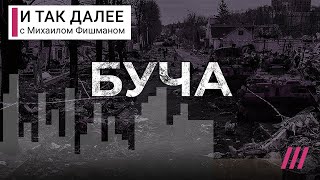 И ТАК ДАЛЕЕ
с Михаилом Фишманом

БУЧА